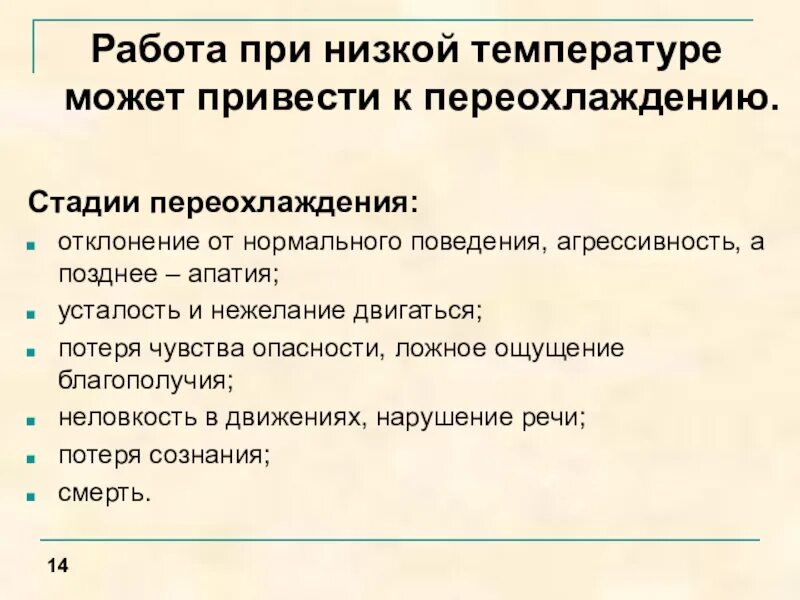 Работа при низкой температуре может привести к переохлаждению.

Стадии переохлаждения:
- отклонение от нормального поведения, агрессивность, а позднее – апатия;
- усталость и нежелание двигаться;
- потеря чувства опасности, ложное ощущение благополучия;
- неловкость в движениях, нарушение речи;
- потеря сознания;
- смерть.

14